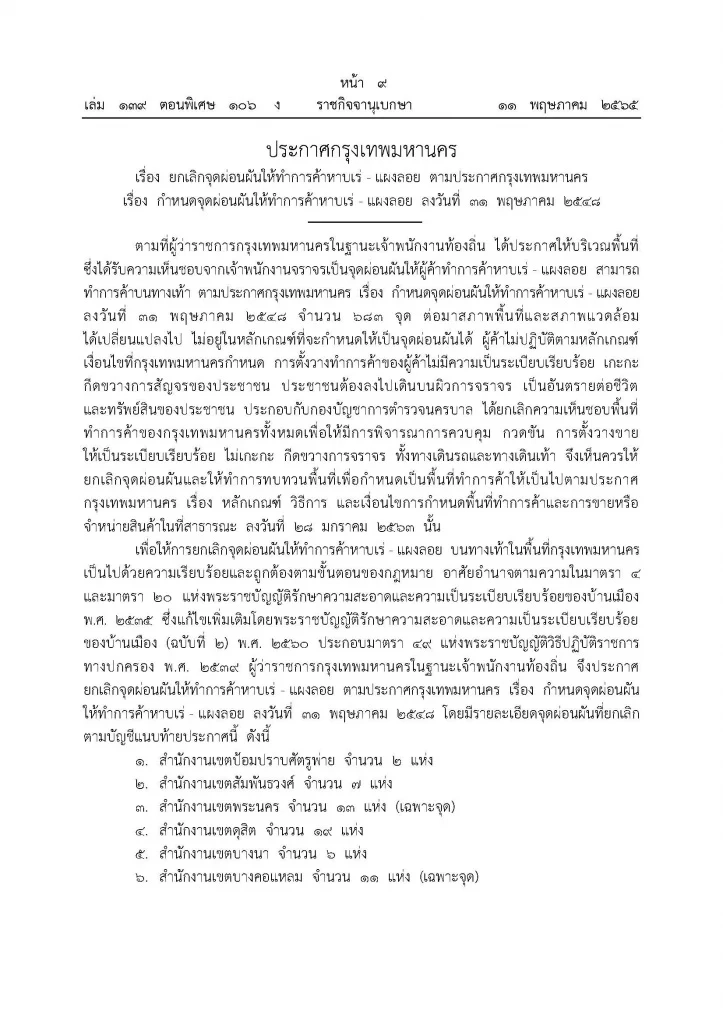 หน้า ๙
เล่ม ๑๓๙ ตอนพิเศษ ๑๐๖ ง ราชกิจจานุเบกษา ๑๑ พฤษภาคม ๒๕๖๕

ประกาศกรุงเทพมหานคร
เรื่อง ยกเลิกจุดผ่อนผันให้ทำการค้าหาบเร่ - แผงลอย ตามประกาศกรุงเทพมหานคร
เรื่อง กำหนดจุดผ่อนผันให้ทำการค้าหาบเร่ - แผงลอย ลงวันที่ ๓๑ พฤษภาคม ๒๕๔๘

ตามที่ผู้ว่าราชการกรุงเทพมหานครในฐานะเจ้าพนักงานท้องถิ่น ได้ประกาศให้บริเวณพื้นที่ซึ่งได้รับความเห็นชอบจากเจ้าพนักงานจราจรเป็นจุดผ่อนผันให้ผู้ค้าทำการค้าหาบเร่ - แผงลอย สามารถทำการค้าบนทางเท้า ตามประกาศกรุงเทพมหานคร เรื่อง กำหนดจุดผ่อนผันให้ทำการค้าหาบเร่ - แผงลอย ลงวันที่ ๓๑ พฤษภาคม ๒๕๔๘ จำนวน ๖๘๓ จุด ต่อมาสภาพพื้นที่และสภาพแวดล้อมได้เปลี่ยนแปลงไป ไม่อยู่ในหลักเกณฑ์ที่จะกำหนดให้เป็นจุดผ่อนผันได้ ผู้ค้าไม่ปฏิบัติตามหลักเกณฑ์เงื่อนไขที่กรุงเทพมหานครกำหนด การตั้งวางทำการค้าของผู้ค้าไม่มีความเป็นระเบียบเรียบร้อย เกะกะกีดขวางการสัญจรของประชาชน ประชาชนต้องลงไปเดินบนผิวการจราจร เป็นอันตรายต่อชีวิตและทรัพย์สินของประชาชน ประกอบกับกองบัญชาการตำรวจนครบาล ได้ยกเลิกความเห็นชอบพื้นที่ทำการค้าของกรุงเทพมหานครทั้งหมดเพื่อให้มีการพิจารณาการควบคุม กวดขัน การตั้งวางขายให้เป็นระเบียบเรียบร้อย ไม่เกะกะ กีดขวางการจราจร ทั้งทางเดินรถและทางเดินเท้า จึงเห็นควรให้ยกเลิกจุดผ่อนผันและให้ทำการทบทวนพื้นที่เพื่อกำหนดเป็นพื้นที่ทำการค้าให้เป็นไปตามประกาศกรุงเทพมหานคร เรื่อง หลักเกณฑ์ วิธีการ และเงื่อนไขการกำหนดพื้นที่ทำการค้าและการขายหรือจำหน่ายสินค้าในที่สาธารณะ ลงวันที่ ๒๘ มกราคม ๒๕๖๓ นั้น

เพื่อให้การยกเลิกจุดผ่อนผันให้ทำการค้าหาบเร่ - แผงลอย บนทางเท้าในพื้นที่กรุงเทพมหานครเป็นไปด้วยความเรียบร้อยและถูกต้องตามขั้นตอนของกฎหมาย อาศัยอำนาจตามความในมาตรา ๔ และมาตรา ๒๐ แห่งพระราชบัญญัติรักษาความสะอาดและความเป็นระเบียบเรียบร้อยของบ้านเมือง พ.ศ. ๒๕๓๕ ซึ่งแก้ไขเพิ่มเติมโดยพระราชบัญญัติรักษาความสะอาดและความเป็นระเบียบเรียบร้อยของบ้านเมือง (ฉบับที่ ๒) พ.ศ. ๒๕๖๐ ประกอบมาตรา ๔๙ แห่งพระราชบัญญัติวิธีปฏิบัติราชการทางปกครอง พ.ศ. ๒๕๓๙ ผู้ว่าราชการกรุงเทพมหานครในฐานะเจ้าพนักงานท้องถิ่น จึงประกาศยกเลิกจุดผ่อนผันให้ทำการค้าหาบเร่ - แผงลอย ตามประกาศกรุงเทพมหานคร เรื่อง กำหนดจุดผ่อนผันให้ทำการค้าหาบเร่ - แผงลอย ลงวันที่ ๓๑ พฤษภาคม ๒๕๔๘ โดยมีรายละเอียดจุดผ่อนผันที่ยกเลิกตามบัญชีแนบท้ายประกาศนี้ ดังนี้

๑. สำนักงานเขตป้อมปราบศัตรูพ่าย จำนวน ๒ แห่ง
๒. สำนักงานเขตสัมพันธวงศ์ จำนวน ๗ แห่ง
๓. สำนักงานเขตพระนคร จำนวน ๑๓ แห่ง (เฉพาะจุด)
๔. สำนักงานเขตดุสิต จำนวน ๑๙ แห่ง
๕. สำนักงานเขตบางนา จำนวน ๖ แห่ง
๖. สำนักงานเขตบางคอแหลม จำนวน ๑๑ แห่ง (เฉพาะจุด)